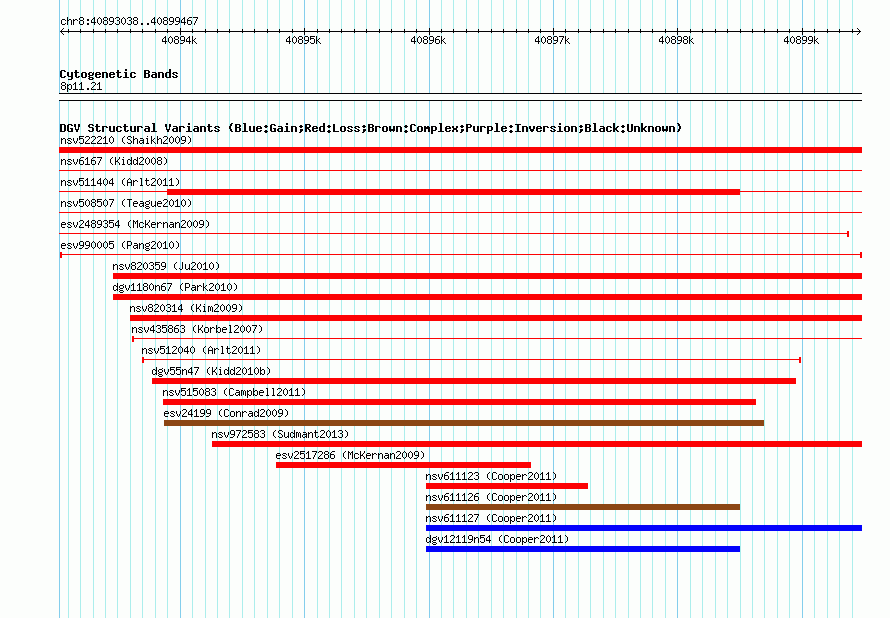 chr8:40893038..40899467

40894k 40895k 40896k 40897k 40898k 40899k

Cytogenetic Bands
8p11.21

DGV Structural Variants (Blue:Gain;Red:Loss;Brown:Complex;Purple:Inversion;Black:Unknown)
nsv522210 (Shaikh2009)
nsv6167 (Kidd2008)
nsv511404 (Arlt2011)
nsv508507 (Teague2010)
esv2489354 (McKernan2009)
esv990005 (Pang2010)
nsv820359 (Ju2010)
dgv1180n67 (Park2010)
nsv820314 (Kim2009)
nsv435863 (Korbel2007)
nsv512040 (Arlt2011)
dgv55n47 (Kidd2010b)
nsv515083 (Campbell2011)
esv24199 (Conrad2009)
nsv972583 (Sudmant2013)
esv2517286 (McKernan2009)
nsv611123 (Cooper2011)
nsv611126 (Cooper2011)
nsv611127 (Cooper2011)
dgv12119n54 (Cooper2011)